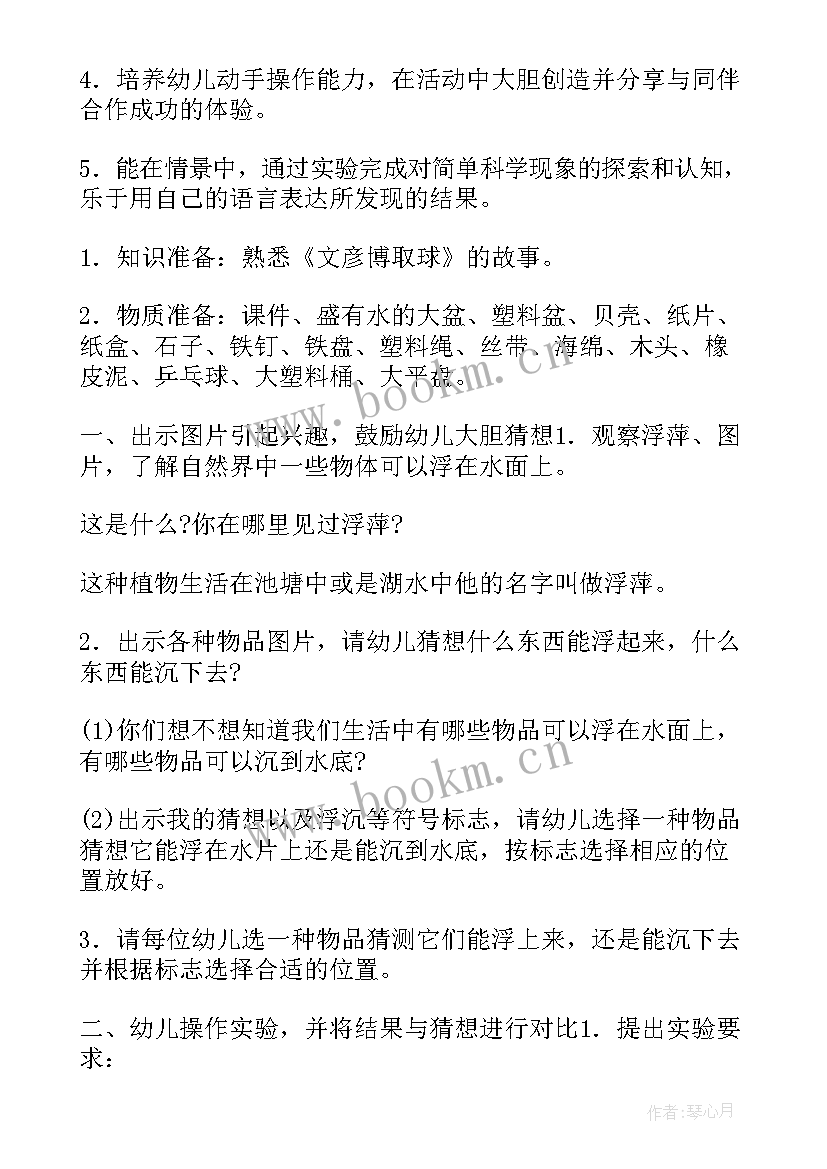 4．培养幼儿动手操作能力，在活动中大胆创造并分享与同伴合作成功的体验。

5．能在情景中，通过实验完成对简单科学现象的探索和认知，乐于用自己的语言表达所发现的结果。

1．知识准备：熟悉《文彦博取球》的故事。

2．物质准备：课件、盛有水的大盆、塑料盆、贝壳、纸片、纸盒、石子、铁钉、铁盘、塑料绳、丝带、海绵、木头、橡皮泥、乒乓球、大塑料桶、大平盘。

一、出示图片引起兴趣，鼓励幼儿大胆猜想1．观察浮萍、图片，了解自然界中一些物体可以浮在水面上。

这是什么?你在哪里见过浮萍?

这种植物生活在池塘中或是湖水中他的名字叫做浮萍。

2．出示各种物品图片，请幼儿猜想什么东西能浮起来，什么东西能沉下去?

(1)你们想不想知道我们生活中有哪些物品可以浮在水面上，有哪些物品可以沉到水底?

(2)出示我的猜想以及浮沉等符号标志，请幼儿选择一种物品猜想它能浮在水片上还是能沉到水底，按标志选择相应的位置放好。

3．请每位幼儿选一种物品猜测它们能浮上来，还是能沉下去并根据标志选择合适的位置。

二、幼儿操作实验，并将结果与猜想进行对比1．提出实验要求：

www.bookm.cn

www.bookm.cn

作者：琴心月